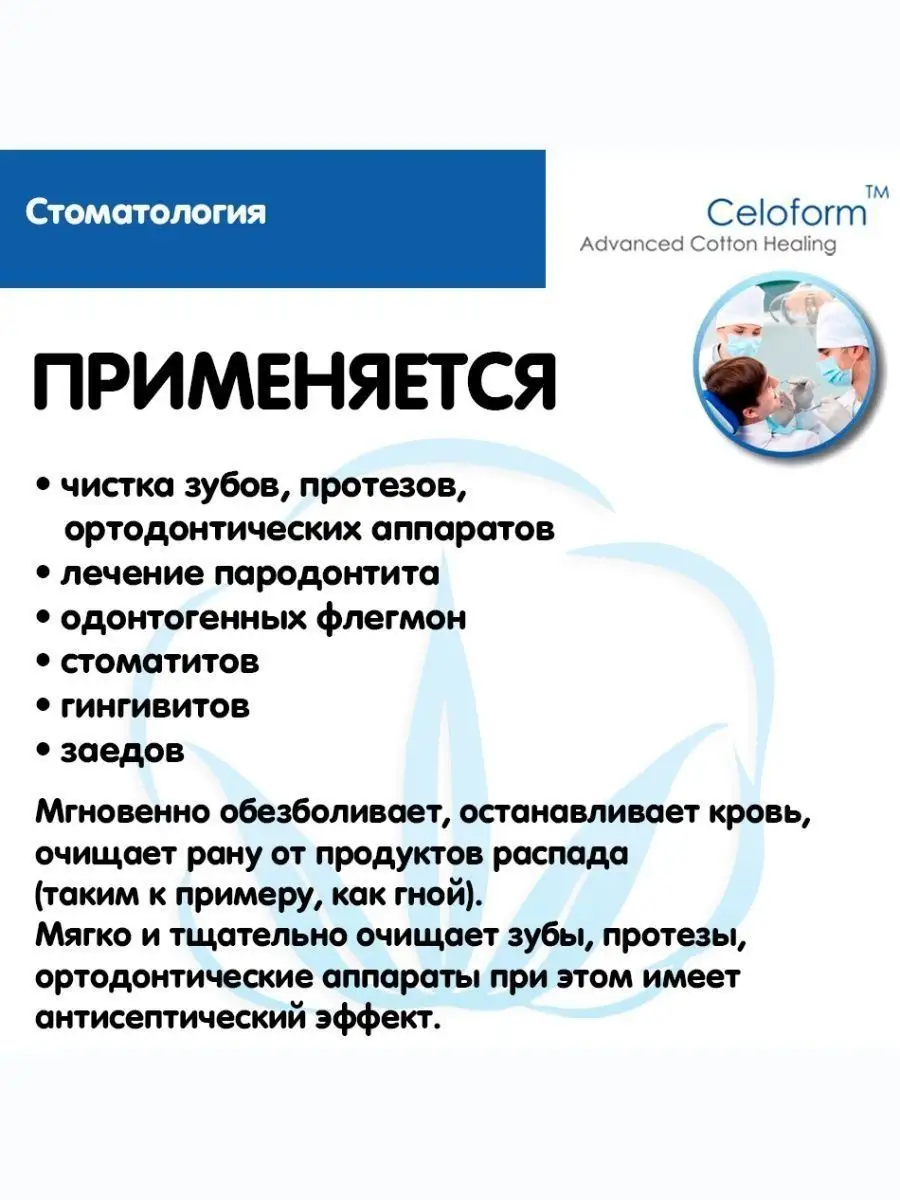 Стоматология

Celoform™
Advanced Cotton Healing

ПРИМЕНЯЕТСЯ

• чистка зубов, протезов, ортодонтических аппаратов
• лечение пародонтита
• одонтогенных флегмон
• стоматитов
• гингивитов
• заедов

Мгновенно обезболивает, останавливает кровь, очищает рану от продуктов распада (таким к примеру, как гной).
Мягко и тщательно очищает зубы, протезы, ортодонтические аппараты при этом имеет антисептический эффект.